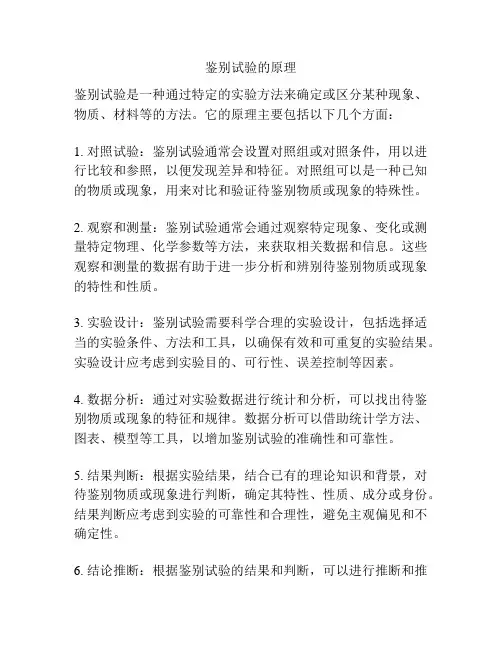 鉴别试验的原理

鉴别试验是一种通过特定的实验方法来确定或区分某种现象、物质、材料等的方法。它的原理主要包括以下几个方面：

1. 对照试验：鉴别试验通常会设置对照组或对照条件，用以进行比较和参照，以便发现差异和特征。对照组可以是一种已知的物质或现象，用来对比和验证待鉴别物质或现象的特殊性。

2. 观察和测量：鉴别试验通常会通过观察特定现象、变化或测量特定物理、化学参数等方法，来获取相关数据和信息。这些观察和测量的数据有助于进一步分析和辨别待鉴别物质或现象的特性和性质。

3. 实验设计：鉴别试验需要科学合理的实验设计，包括选择适当的实验条件、方法和工具，以确保有效和可重复的实验结果。实验设计应考虑到实验目的、可行性、误差控制等因素。

4. 数据分析：通过对实验数据进行统计和分析，可以找出待鉴别物质或现象的特征和规律。数据分析可以借助统计学方法、图表、模型等工具，以增加鉴别试验的准确性和可靠性。

5. 结果判断：根据实验结果，结合已有的理论知识和背景，对待鉴别物质或现象进行判断，确定其特性、性质、成分或身份。结果判断应考虑到实验的可靠性和合理性，避免主观偏见和不确定性。

6. 结论推断：根据鉴别试验的结果和判断，可以进行推断和推